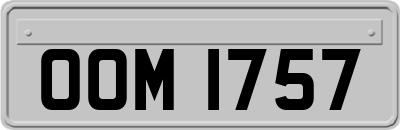 OOM 1757